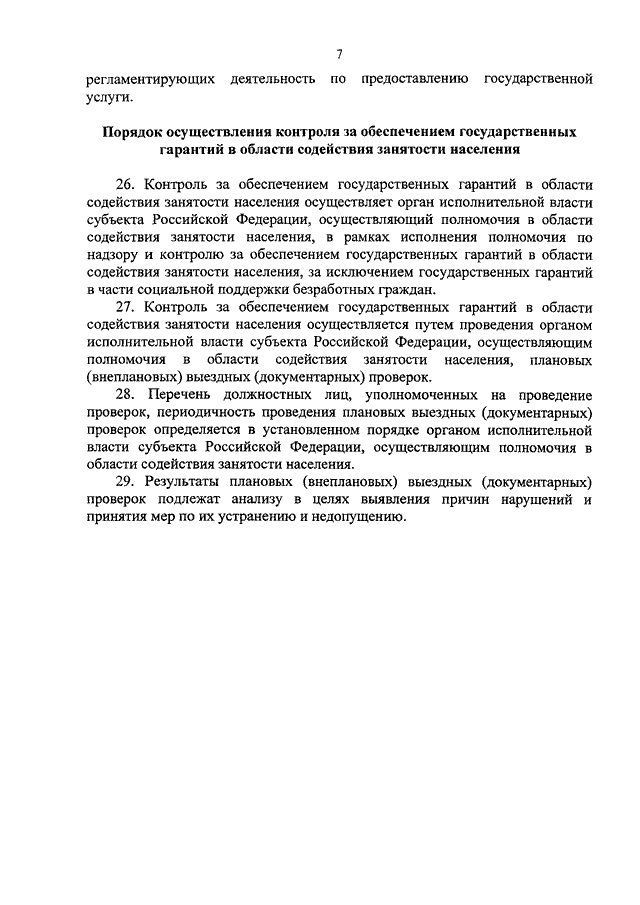 7

регламентирующих деятельность по предоставлению государственной услуги.

Порядок осуществления контроля за обеспечением государственных гарантий в области содействия занятости населения

26. Контроль за обеспечением государственных гарантий в области содействия занятости населения осуществляет орган исполнительной власти субъекта Российской Федерации, осуществляющий полномочия в области содействия занятости населения, в рамках исполнения полномочия по надзору и контролю за обеспечением государственных гарантий в области содействия занятости населения, за исключением государственных гарантий в части социальной поддержки безработных граждан.

27. Контроль за обеспечением государственных гарантий в области содействия занятости населения осуществляется путем проведения органом исполнительной власти субъекта Российской Федерации, осуществляющим полномочия в области содействия занятости населения, плановых (внеплановых) выездных (документарных) проверок.

28. Перечень должностных лиц, уполномоченных на проведение проверок, периодичность проведения плановых выездных (документарных) проверок определяется в установленном порядке органом исполнительной власти субъекта Российской Федерации, осуществляющим полномочия в области содействия занятости населения.

29. Результаты плановых (внеплановых) выездных (документарных) проверок подлежат анализу в целях выявления причин нарушений и принятия мер по их устранению и недопущению.